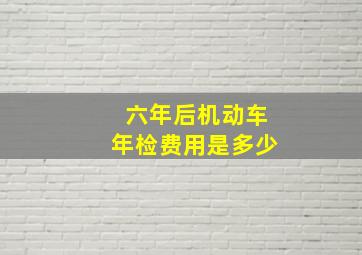 六年后机动车
年检费用是多少